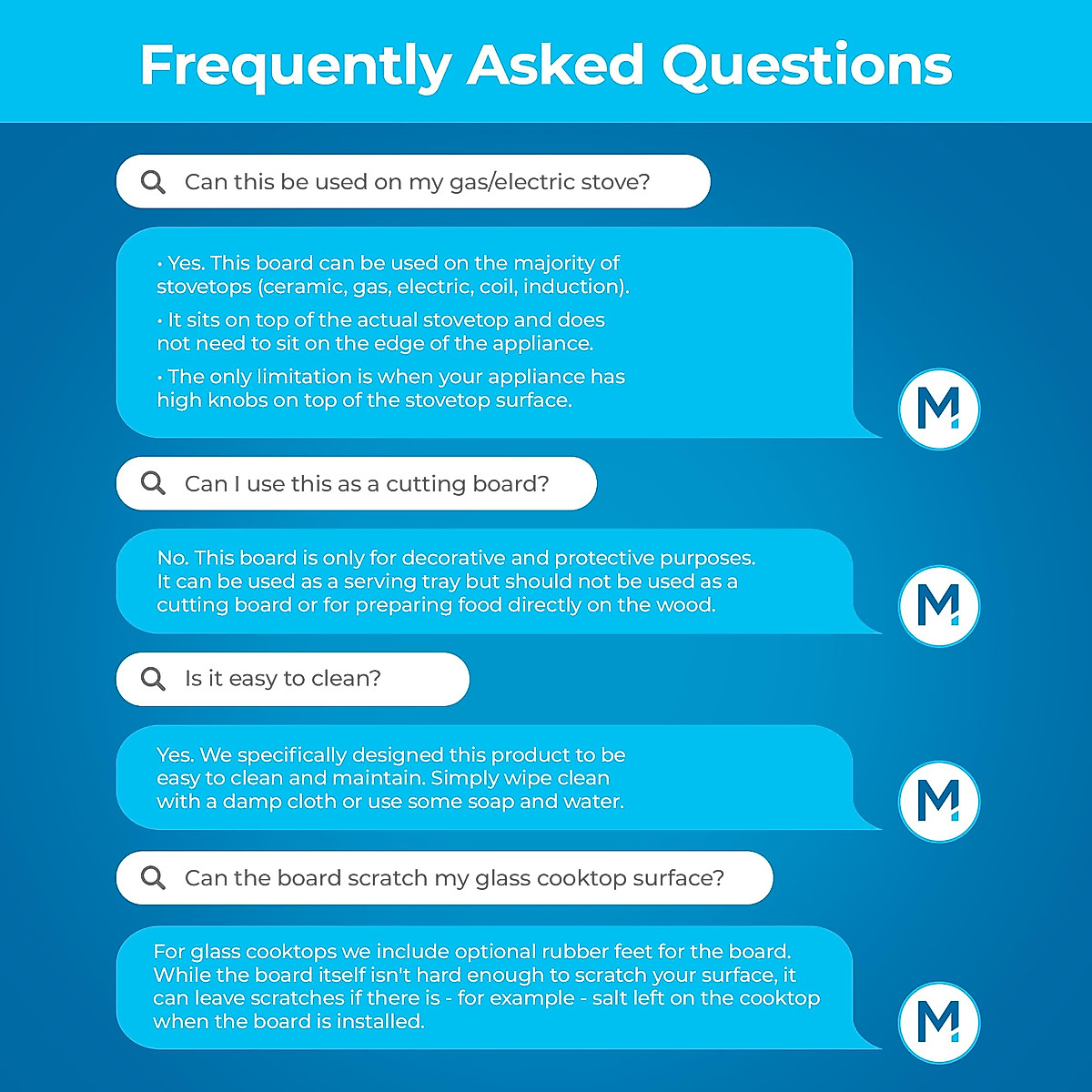 Frequently Asked Questions

Can this be used on my gas/electric stove?

• Yes. This board can be used on the majority of stovetops (ceramic, gas, electric, coil, induction).

• It sits on top of the actual stovetop and does not need to sit on the edge of the appliance.

• The only limitation is when your appliance has high knobs on top of the stovetop surface.

M

Can I use this as a cutting board?

No. This board is only for decorative and protective purposes. It can be used as a serving tray but should not be used as a cutting board or for preparing food directly on the wood.

M

Is it easy to clean?

Yes. We specifically designed this product to be easy to clean and maintain. Simply wipe clean with a damp cloth or use some soap and water.

M

Can the board scratch my glass cooktop surface?

For glass cooktops we include optional rubber feet for the board. While the board itself isn't hard enough to scratch your surface, it can leave scratches if there is - for example - salt left on the cooktop when the board is installed.

M